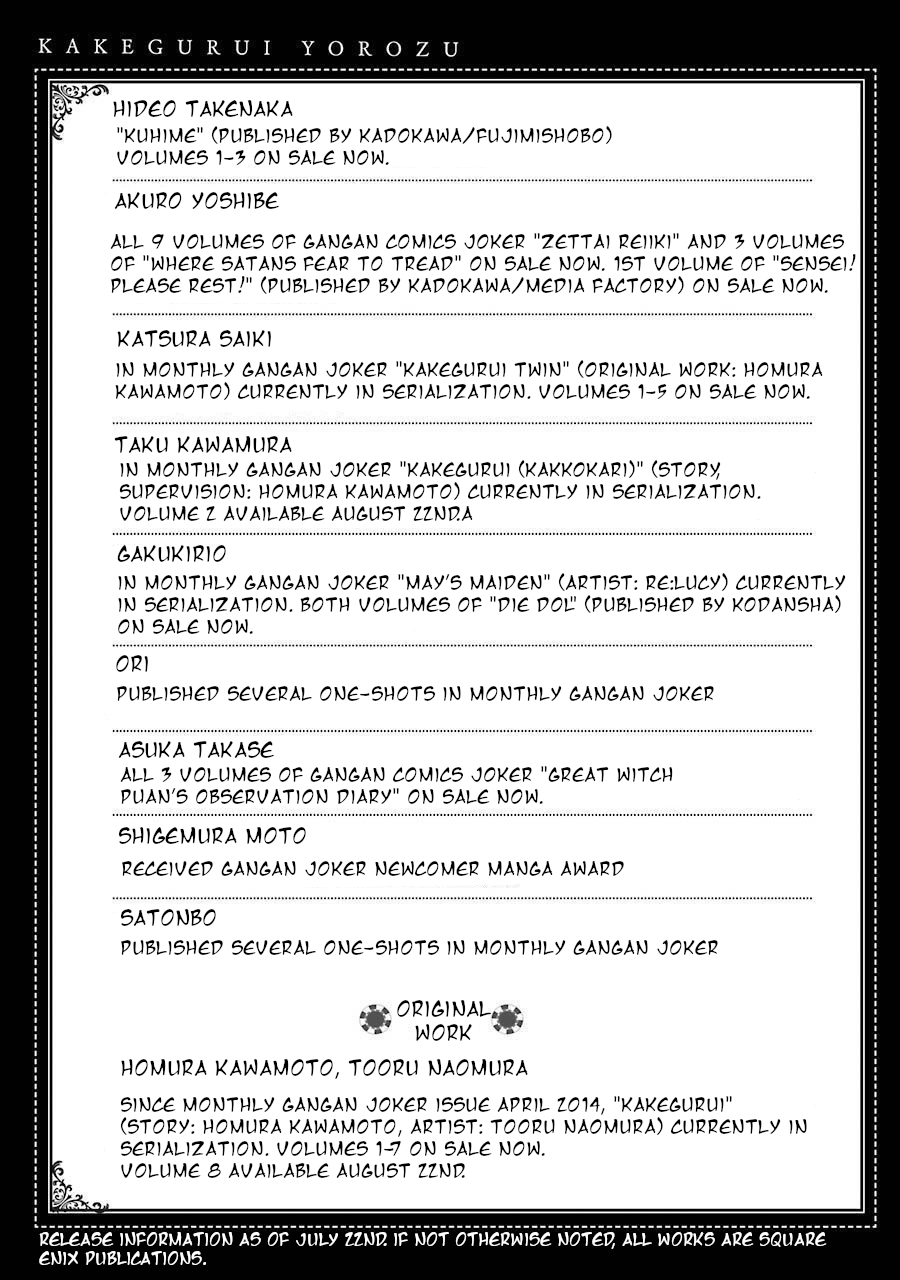 KAKEGURUI YOROZU

HIDEO TAKENAKA
"KUHIME" (PUBLISHED BY KADOKAWA/FUJIMISHOBO) VOLUMES 1-3 ON SALE NOW.

AKURO YOSHIBE

ALL 9 VOLUMES OF GANGAN COMICS JOKER "ZETTAI REIIKI" AND 3 VOLUMES OF "WHERE SATANS FEAR TO TREAD" ON SALE NOW. 1ST VOLUME OF "SENSEI! PLEASE REST!" (PUBLISHED BY KADOKAWA/MEDIA FACTORY) ON SALE NOW.

KATSURA SAIKI
IN MONTHLY GANGAN JOKER "KAKEGURUI TWIN" (ORIGINAL WORK: HOMURA KAWAMOTO) CURRENTLY IN SERIALIZATION. VOLUMES 1-5 ON SALE NOW.

TAKU KAWAMURA
IN MONTHLY GANGAN JOKER "KAKEGURUI (KAKKOKARI)" (STORY, SUPERVISION: HOMURA KAWAMOTO) CURRENTLY IN SERIALIZATION. VOLUME 2 AVAILABLE AUGUST 22ND.A

GAKUKIRIO
IN MONTHLY GANGAN JOKER "MAY'S MAIDEN" (ARTIST: RE:LUCY) CURRENTLY IN SERIALIZATION. BOTH VOLUMES OF "DIE DOL" (PUBLISHED BY KODANSHA) ON SALE NOW.

ORI
PUBLISHED SEVERAL ONE-SHOTS IN MONTHLY GANGAN JOKER

ASUKA TAKASE
ALL 3 VOLUMES OF GANGAN COMICS JOKER "GREAT WITCH PUAN'S OBSERVATION DIARY" ON SALE NOW.

SHIGEMURA MOTO
RECEIVED GANGAN JOKER NEWCOMER MANGA AWARD

SATONBO
PUBLISHED SEVERAL ONE-SHOTS IN MONTHLY GANGAN JOKER

ORIGINAL WORK

HOMURA KAWAMOTO, TOORU NAOMURA

SINCE MONTHLY GANGAN JOKER ISSUE APRIL 2014, "KAKEGURUI" (STORY: HOMURA KAWAMOTO, ARTIST: TOORU NAOMURA) CURRENTLY IN SERIALIZATION. VOLUMES 1-7 ON SALE NOW.
VOLUME 8 AVAILABLE AUGUST 22ND.

RELEASE INFORMATION AS OF JULY 22ND. IF NOT OTHERWISE NOTED, ALL WORKS ARE SQUARE ENIX PUBLICATIONS.